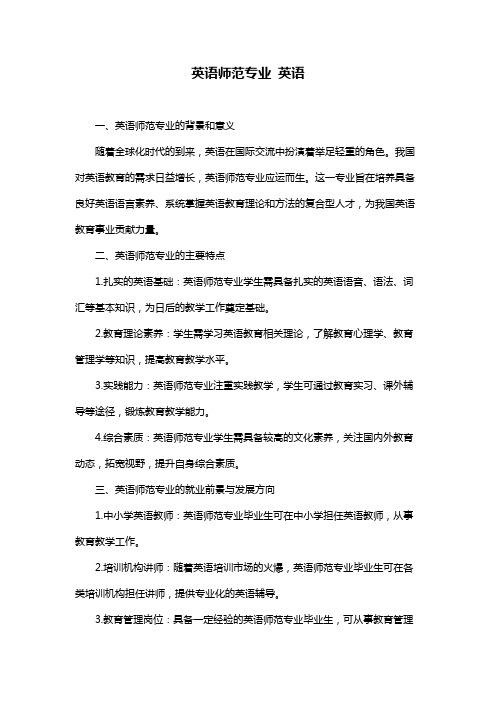 英语师范专业 英语

一、英语师范专业的背景和意义

随着全球化时代的到来，英语在国际交流中扮演着举足轻重的角色。我国对英语教育的需求日益增长，英语师范专业应运而生。这一专业旨在培养具备良好英语语言素养、系统掌握英语教育理论和方法的复合型人才，为我国英语教育事业贡献力量。

二、英语师范专业的主要特点

1.扎实的英语基础：英语师范专业学生需具备扎实的英语语音、语法、词汇等基本知识，为日后的教学工作奠定基础。

2.教育理论素养：学生需学习英语教育相关理论，了解教育心理学、教育管理学等知识，提高教育教学水平。

3.实践能力：英语师范专业注重实践教学，学生可通过教育实习、课外辅导等途径，锻炼教育教学能力。

4.综合素质：英语师范专业学生需具备较高的文化素养，关注国内外教育动态，拓宽视野，提升自身综合素质。

三、英语师范专业的就业前景与发展方向

1.中小学英语教师：英语师范专业毕业生可在中小学担任英语教师，从事教育教学工作。

2.培训机构讲师：随着英语培训市场的火爆，英语师范专业毕业生可在各类培训机构担任讲师，提供专业化的英语辅导。

3.教育管理岗位：具备一定经验的英语师范专业毕业生，可从事教育管理